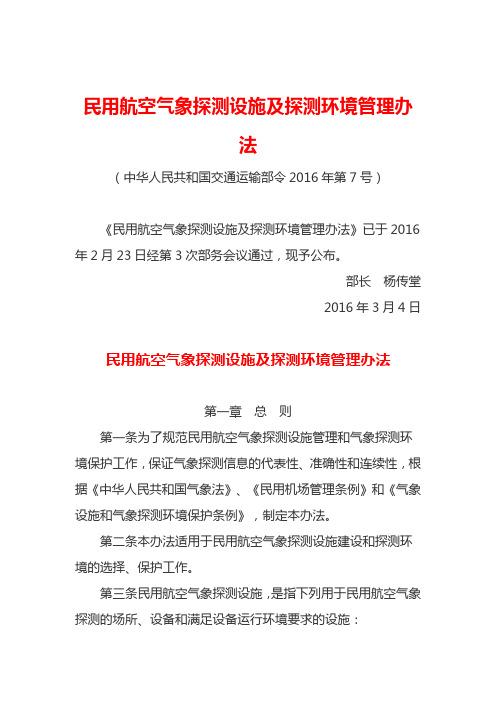 民用航空气象探测设施及探测环境管理办法

（中华人民共和国交通运输部令 2016 年第 7 号）

《民用航空气象探测设施及探测环境管理办法》已于 2016 年 2 月 23 日经第 3 次部务会议通过，现予公布。

部长 杨传堂

2016 年 3 月 4 日

民用航空气象探测设施及探测环境管理办法

第一章 总 则

第一条为了规范民用航空气象探测设施管理和气象探测环境保护工作，保证气象探测信息的代表性、准确性和连续性，根据《中华人民共和国气象法》、《民用机场管理条例》和《气象设施和气象探测环境保护条例》，制定本办法。

第二条本办法适用于民用航空气象探测设施建设和探测环境的选择、保护工作。

第三条民用航空气象探测设施，是指下列用于民用航空气象探测的场所、设备和满足设备运行环境要求的设施：